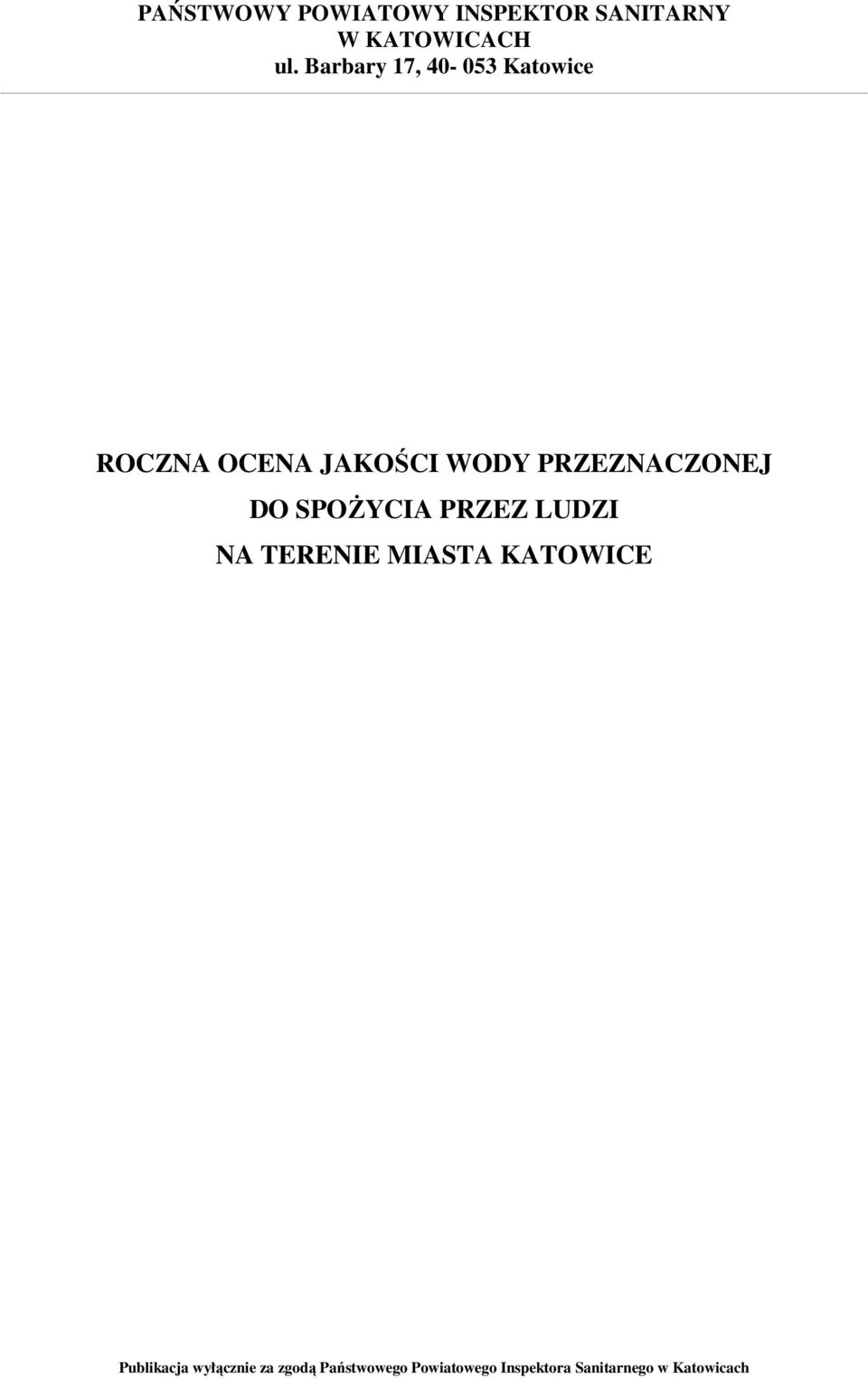 PAŃSTWOWY POWIATOWY INSPEKTOR SANITARNY
W KATOWICACH
ul. Barbary 17, 40- 053 Katowice

ROCZNA OCENA JAKOŚCI WODY PRZEZNACZONEJ
DO SPOŻYCIA PRZEZ LUDZI
NA TERENIE MIASTA KATOWICE

Publikacja wyłącznie za zgodą Państwowego Powiatowego Inspektora Sanitarnego w Katowicach